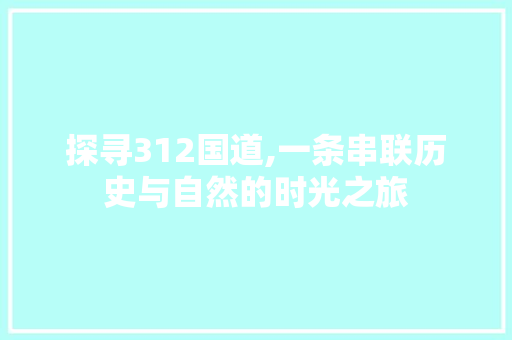 探寻312国道,一条串联历史与自然的时光之旅